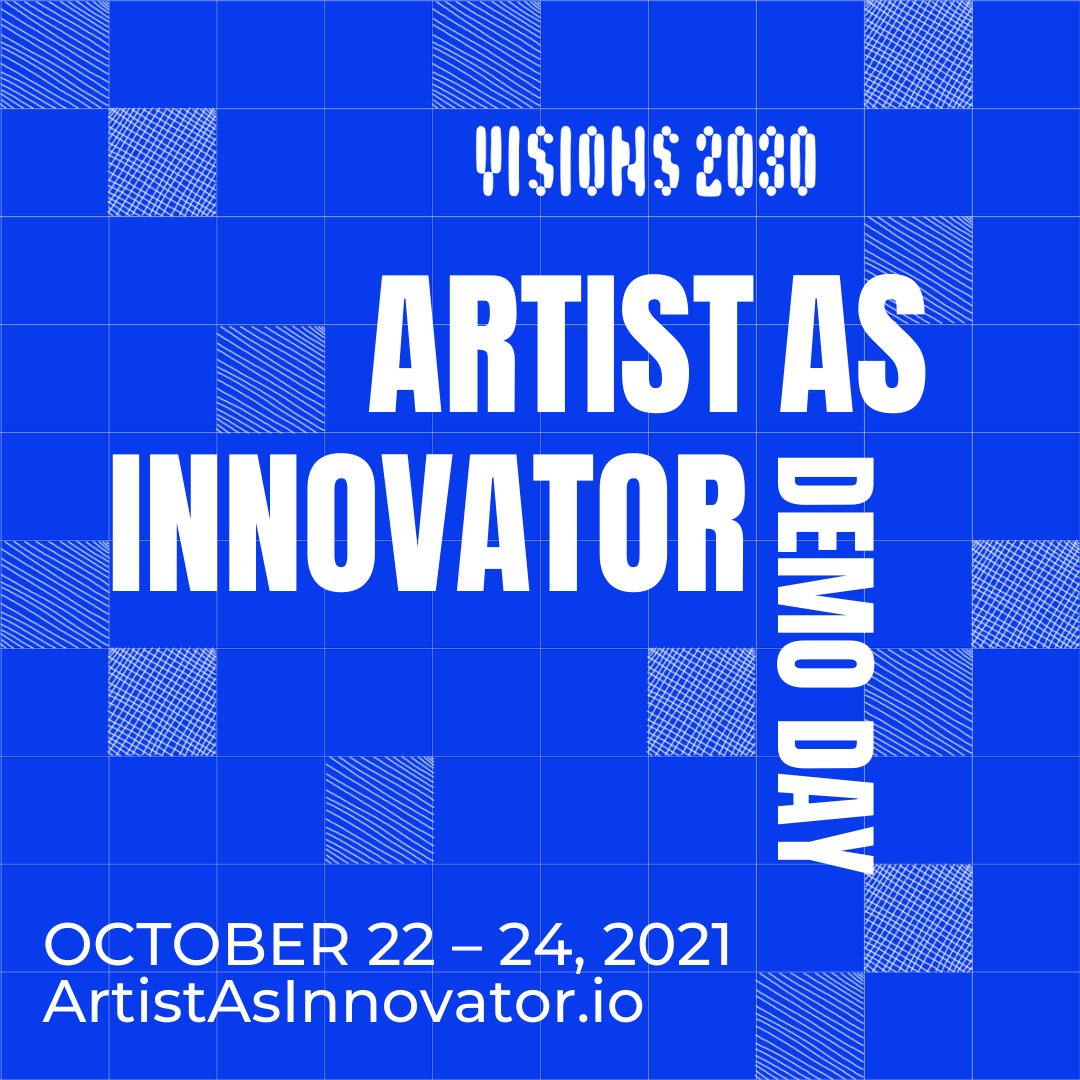 VISIONS 2030

ARTIST AS INNOVATOR

DEMO DAY

OCTOBER 22 – 24, 2021
ArtistAsInnovator.io